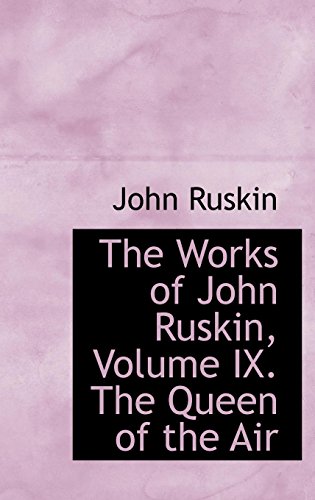 John Ruskin

The Works of John Ruskin, Volume IX. The Queen of the Air